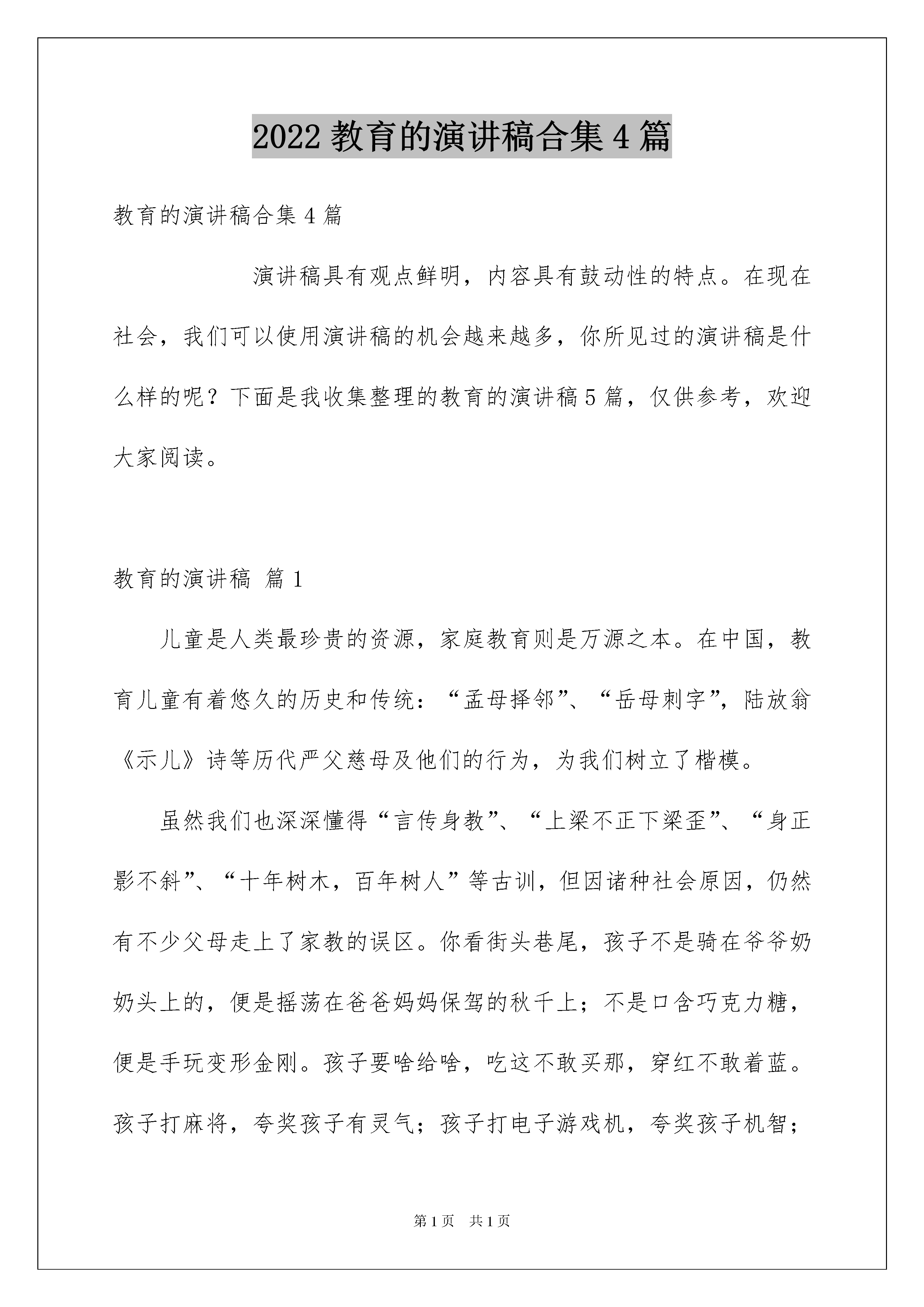 2022 教育的演讲稿合集 4 篇

教育的演讲稿合集 4 篇

演讲稿具有观点鲜明，内容具有鼓动性的特点。在现在社会，我们可以使用演讲稿的机会越来越多，你所见过的演讲稿是什么样的呢？下面是我收集整理的教育的演讲稿 5 篇，仅供参考，欢迎大家阅读。

教育的演讲稿 篇 1

儿童是人类最珍贵的资源，家庭教育则是万源之本。在中国，教育儿童有着悠久的历史和传统：“孟母择邻”、“岳母刺字”，陆放翁《示儿》诗等历代严父慈母及他们的行为，为我们树立了楷模。

虽然我们也深深懂得“言传身教”、“上梁不正下梁歪”、“身正影不斜”、“十年树木，百年树人”等古训，但因诸种社会原因，仍然有不少父母走上了家教的误区。你看街头巷尾，孩子不是骑在爷爷奶奶头上的，便是摇荡在爸爸妈妈保驾的秋千上；不是口含巧克力糖，便是手玩变形金刚。孩子要啥给啥，吃这不敢买那，穿红不敢着蓝。孩子打麻将，夸奖孩子有灵气；孩子打电子游戏机，夸奖孩子机智；

第 1 页 共 1 页